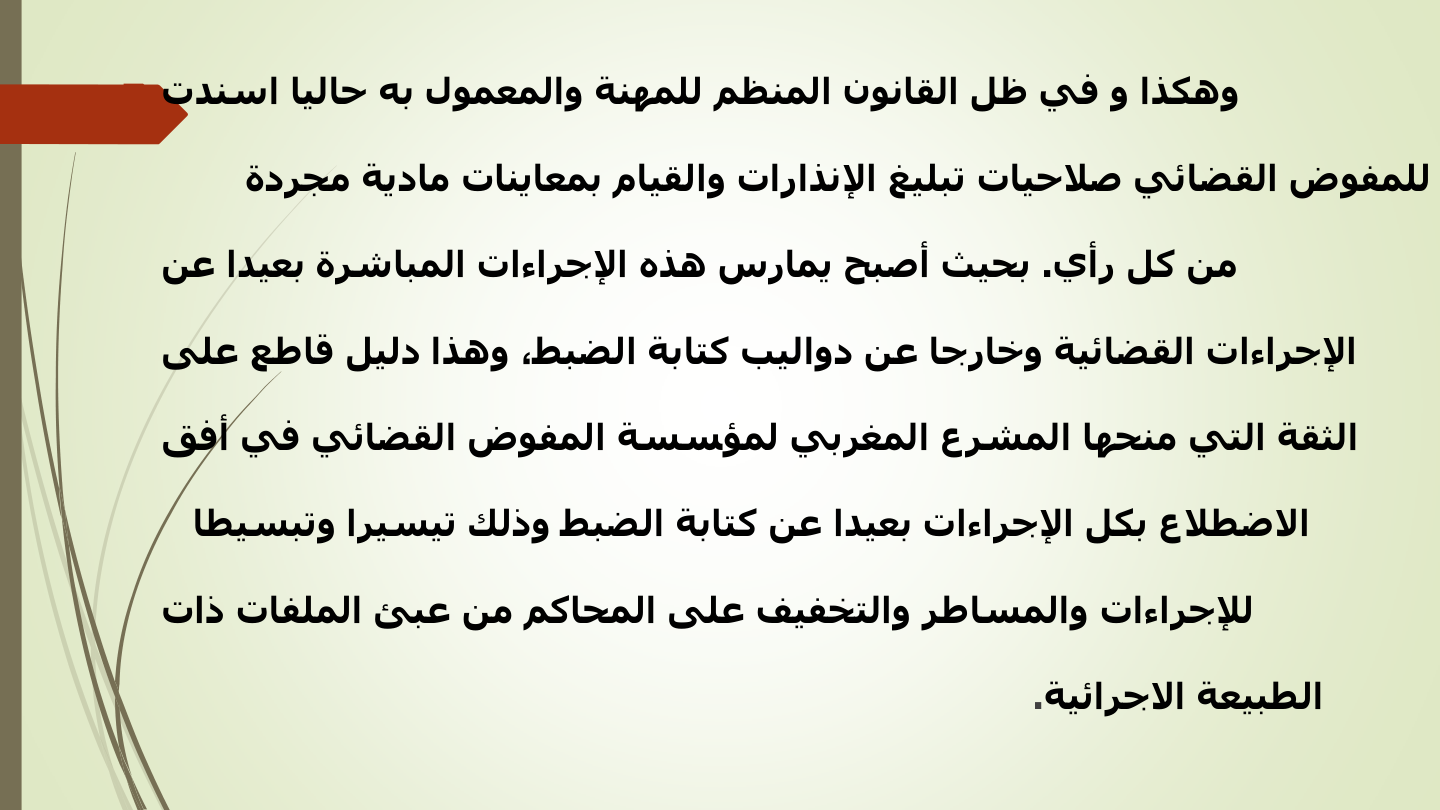 وهكذا و في ظل القانون المنظم للمهنة والمعمول به حاليا اسندت للمفوض القضائي صلاحيات تبليغ الإنذارات والقيام بمعاينات مادية مجردة من كل رأي. بحيث أصبح يمارس هذه الإجراءات المباشرة بعيدا عن الإجراءات القضائية وخارجا عن دواليب كتابة الضبط، وهذا دليل قاطع على الثقة التي منحها المشرع المغربي لمؤسسة المفوض القضائي في أفق الاضطلاع بكل الإجراءات بعيدا عن كتابة الضبط وذلك تيسيرا وتبسيطا للإجراءات والمساطر والتخفيف على المحاكم من عبئ الملفات ذات الطبيعة الاجرائية.